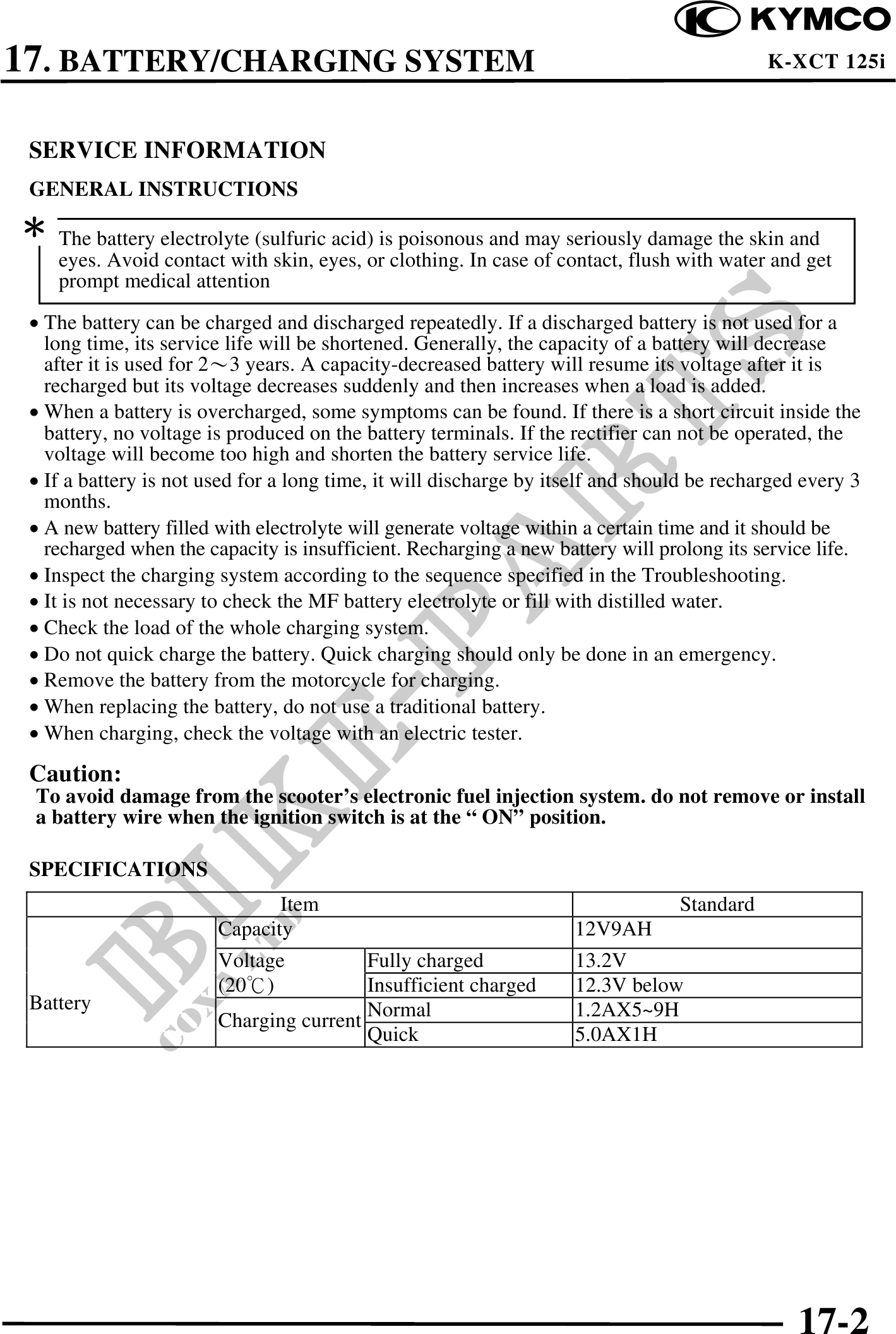 KYMCO

17. BATTERY/CHARGING SYSTEM

K-XCT 125i

SERVICE INFORMATION

GENERAL INSTRUCTIONS

*

The battery electrolyte (sulfuric acid) is poisonous and may seriously damage the skin and eyes. Avoid contact with skin, eyes, or clothing. In case of contact, flush with water and get prompt medical attention

• The battery can be charged and discharged repeatedly. If a discharged battery is not used for a long time, its service life will be shortened. Generally, the capacity of a battery will decrease after it is used for 2～3 years. A capacity-decreased battery will resume its voltage after it is recharged but its voltage decreases suddenly and then increases when a load is added.
• When a battery is overcharged, some symptoms can be found. If there is a short circuit inside the battery, no voltage is produced on the battery terminals. If the rectifier can not be operated, the voltage will become too high and shorten the battery service life.
• If a battery is not used for a long time, it will discharge by itself and should be recharged every 3 months.
• A new battery filled with electrolyte will generate voltage within a certain time and it should be recharged when the capacity is insufficient. Recharging a new battery will prolong its service life.
• Inspect the charging system according to the sequence specified in the Troubleshooting.
• It is not necessary to check the MF battery electrolyte or fill with distilled water.
• Check the load of the whole charging system.
• Do not quick charge the battery. Quick charging should only be done in an emergency.
• Remove the battery from the motorcycle for charging.
• When replacing the battery, do not use a traditional battery.
• When charging, check the voltage with an electric tester.

Caution:
To avoid damage from the scooter’s electronic fuel injection system. do not remove or install a battery wire when the ignition switch is at the “ ON” position.

SPECIFICATIONS

| Item | | | Standard |
|---|---|---|---|
| Battery | Capacity | | 12V9AH |
| | Voltage (20℃) | Fully charged | 13.2V |
| | | Insufficient charged | 12.3V below |
| | Charging current | Normal | 1.2AX5~9H |
| | | Quick | 5.0AX1H |

BIKE-PARTS

17-2